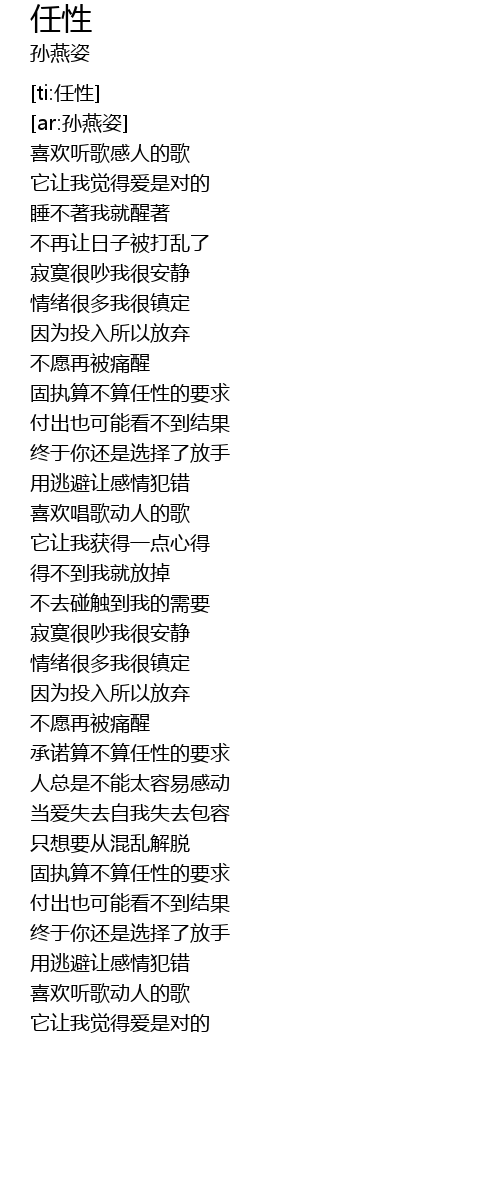 任性
孙燕姿

[ti:任性]
[ar:孙燕姿]
喜欢听歌感人的歌
它让我觉得爱是对的
睡不著我就醒著
不再让日子被打乱了
寂寞很吵我很安静
情绪很多我很镇定
因为投入所以放弃
不愿再被痛醒
固执算不算任性的要求
付出也可能看不到结果
终于你还是选择了放手
用逃避让感情犯错
喜欢唱歌动人的歌
它让我获得一点心得
得不到我就放掉
不去碰触到我的需要
寂寞很吵我很安静
情绪很多我很镇定
因为投入所以放弃
不愿再被痛醒
承诺算不算任性的要求
人总是不能太容易感动
当爱失去自我失去包容
只想要从混乱解脱
固执算不算任性的要求
付出也可能看不到结果
终于你还是选择了放手
用逃避让感情犯错
喜欢听歌动人的歌
它让我觉得爱是对的